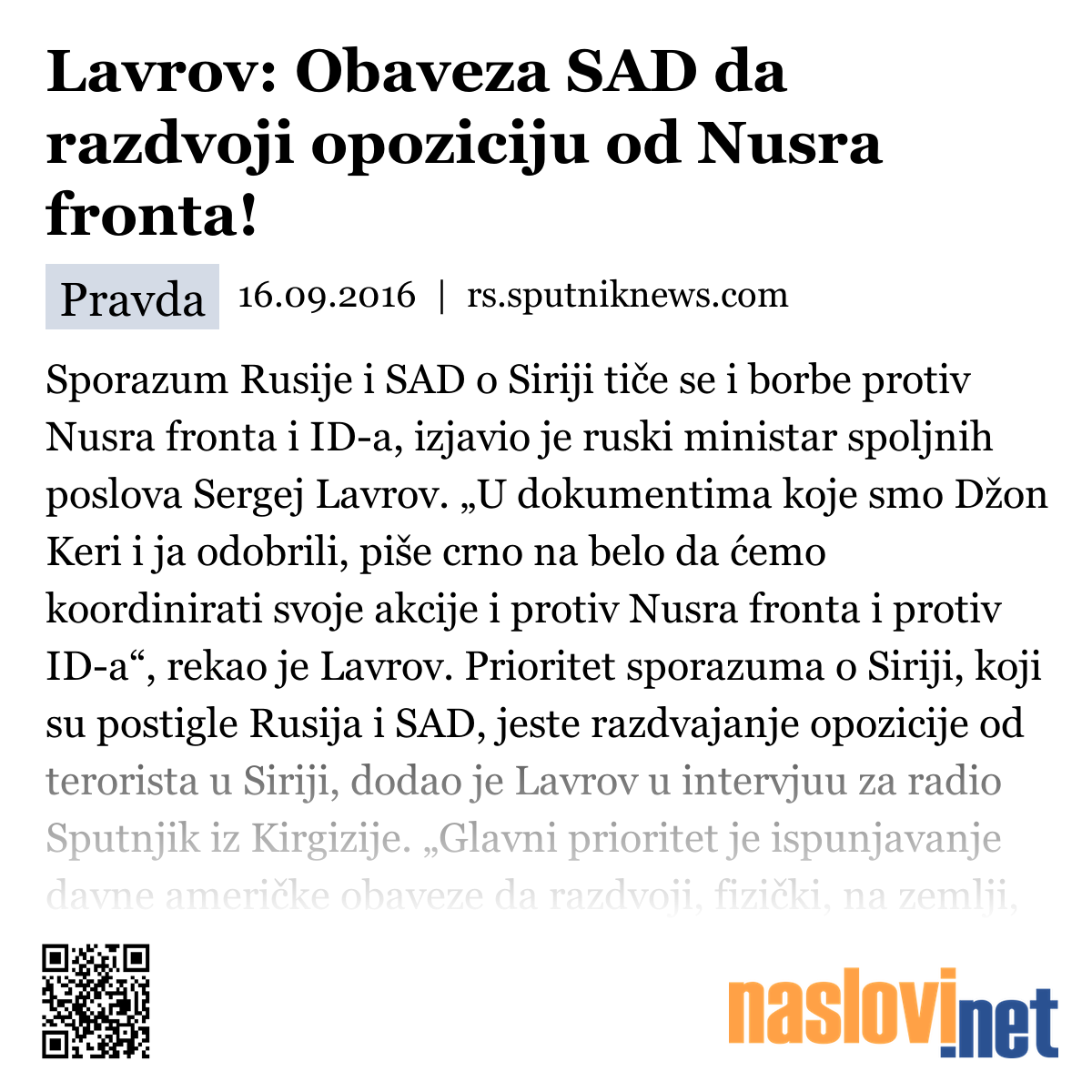 Lavrov: Obaveza SAD da razdvoji opoziciju od Nusra fronta!

Pravda 16.09.2016 | rs.sputniknews.com

Sporazum Rusije i SAD o Siriji tiče se i borbe protiv Nusra fronta i ID-a, izjavio je ruski ministar spoljnih poslova Sergej Lavrov. „U dokumentima koje smo Džon Keri i ja odobrili, piše crno na belo da ćemo koordinirati svoje akcije i protiv Nusra fronta i protiv ID-a“, rekao je Lavrov. Prioritet sporazuma o Siriji, koji su postigle Rusija i SAD, jeste razdvajanje opozicije od terorista u Siriji, dodao je Lavrov u intervjuu za radio Sputnjik iz Kirgizije. „Glavni prioritet je ispunjavanje davne američke obaveze da razdvoji, fizički, na zemlji,

naslovi.net